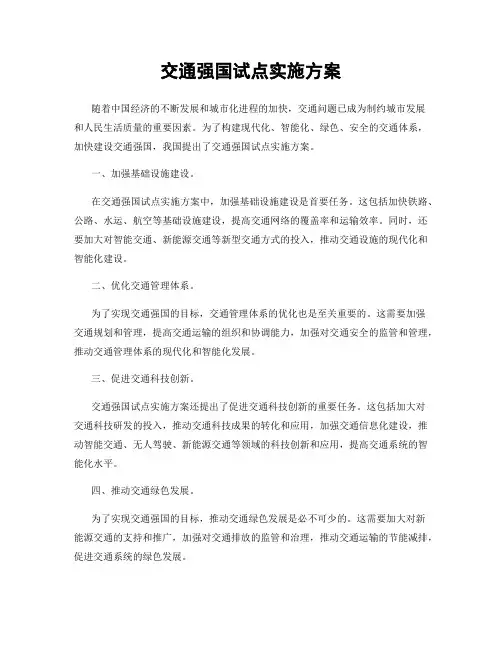 交通强国试点实施方案

随着中国经济的不断发展和城市化进程的加快，交通问题已成为制约城市发展和人民生活质量的重要因素。为了构建现代化、智能化、绿色、安全的交通体系，加快建设交通强国，我国提出了交通强国试点实施方案。

一、加强基础设施建设。

在交通强国试点实施方案中，加强基础设施建设是首要任务。这包括加快铁路、公路、水运、航空等基础设施建设，提高交通网络的覆盖率和运输效率。同时，还要加大对智能交通、新能源交通等新型交通方式的投入，推动交通设施的现代化和智能化建设。

二、优化交通管理体系。

为了实现交通强国的目标，交通管理体系的优化也是至关重要的。这需要加强交通规划和管理，提高交通运输的组织和协调能力，加强对交通安全的监管和管理，推动交通管理体系的现代化和智能化发展。

三、促进交通科技创新。

交通强国试点实施方案还提出了促进交通科技创新的重要任务。这包括加大对交通科技研发的投入，推动交通科技成果的转化和应用，加强交通信息化建设，推动智能交通、无人驾驶、新能源交通等领域的科技创新和应用，提高交通系统的智能化水平。

四、推动交通绿色发展。

为了实现交通强国的目标，推动交通绿色发展是必不可少的。这需要加大对新能源交通的支持和推广，加强对交通排放的监管和治理，推动交通运输的节能减排，促进交通系统的绿色发展。